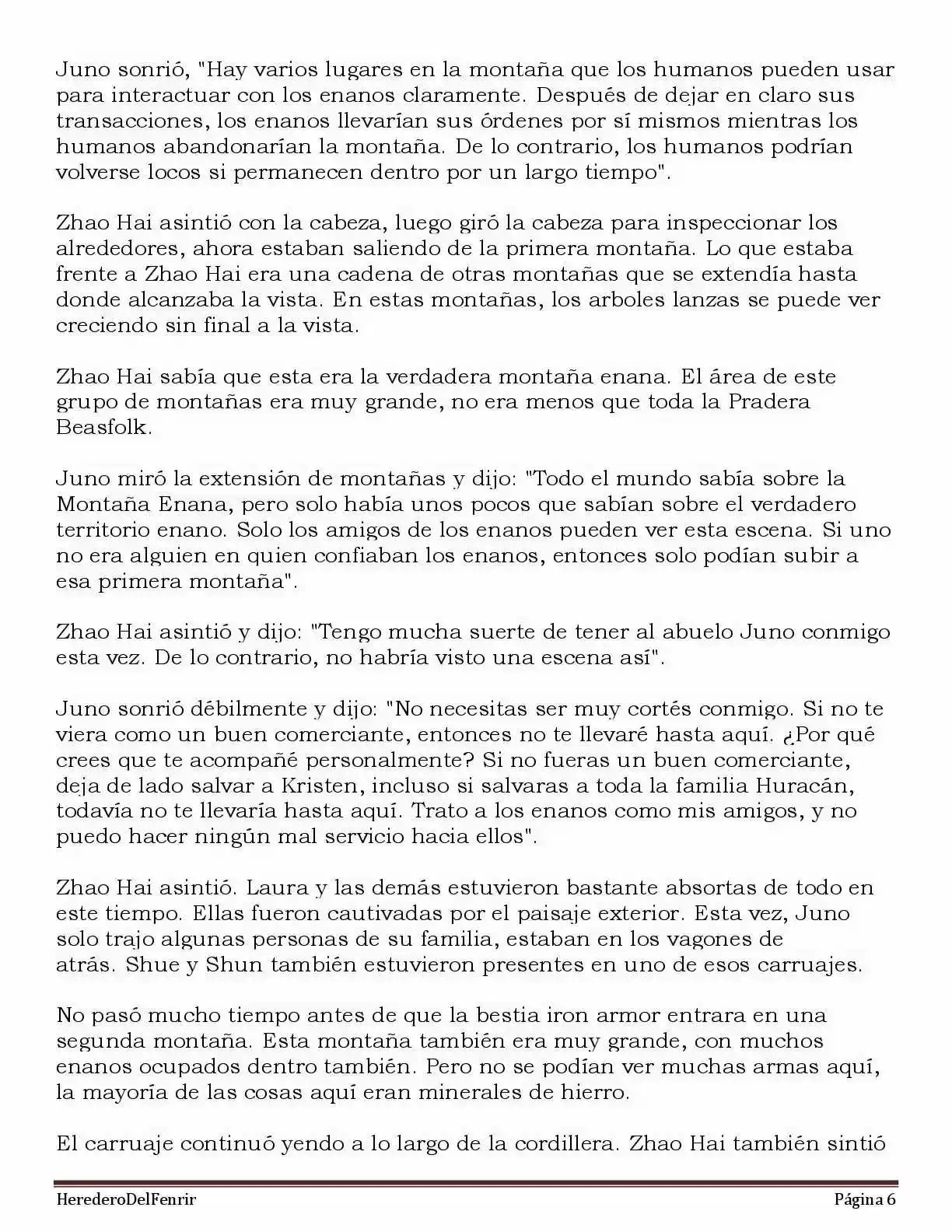 Juno sonrió, "Hay varios lugares en la montaña que los humanos pueden usar para interactuar con los enanos claramente. Después de dejar en claro sus transacciones, los enanos llevarían sus órdenes por sí mismos mientras los humanos abandonarían la montaña. De lo contrario, los humanos podrían volverse locos si permanecen dentro por un largo tiempo".

Zhao Hai asintió con la cabeza, luego giró la cabeza para inspeccionar los alrededores, ahora estaban saliendo de la primera montaña. Lo que estaba frente a Zhao Hai era una cadena de otras montañas que se extendía hasta donde alcanzaba la vista. En estas montañas, los arboles lanzas se puede ver creciendo sin final a la vista.

Zhao Hai sabía que esta era la verdadera montaña enana. El área de este grupo de montañas era muy grande, no era menos que toda la Pradera Beasfolk.

Juno miró la extensión de montañas y dijo: "Todo el mundo sabía sobre la Montaña Enana, pero solo había unos pocos que sabían sobre el verdadero territorio enano. Solo los amigos de los enanos pueden ver esta escena. Si uno no era alguien en quien confiaban los enanos, entonces solo podían subir a esa primera montaña".

Zhao Hai asintió y dijo: "Tengo mucha suerte de tener al abuelo Juno conmigo esta vez. De lo contrario, no habría visto una escena así".

Juno sonrió débilmente y dijo: "No necesitas ser muy cortés conmigo. Si no te viera como un buen comerciante, entonces no te llevaré hasta aquí. ¿Por qué crees que te acompañé personalmente? Si no fueras un buen comerciante, deja de lado salvar a Kristen, incluso si salvaras a toda la familia Huracán, todavía no te llevaría hasta aquí. Trato a los enanos como mis amigos, y no puedo hacer ningún mal servicio hacia ellos".

Zhao Hai asintió. Laura y las demás estuvieron bastante absortas de todo en este tiempo. Ellas fueron cautivadas por el paisaje exterior. Esta vez, Juno solo trajo algunas personas de su familia, estaban en los vagones de atrás. Shue y Shun también estuvieron presentes en uno de esos carruajes.

No pasó mucho tiempo antes de que la bestia iron armor entrara en una segunda montaña. Esta montaña también era muy grande, con muchos enanos ocupados dentro también. Pero no se podían ver muchas armas aquí, la mayoría de las cosas aquí eran minerales de hierro.

El carruaje continuó yendo a lo largo de la cordillera. Zhao Hai también sintió

HerederoDelFenrir Página 6